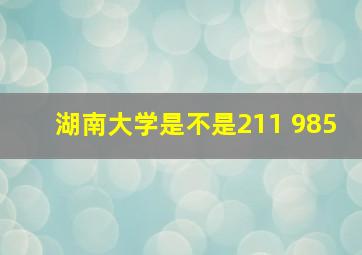 湖南大学是不是211 985